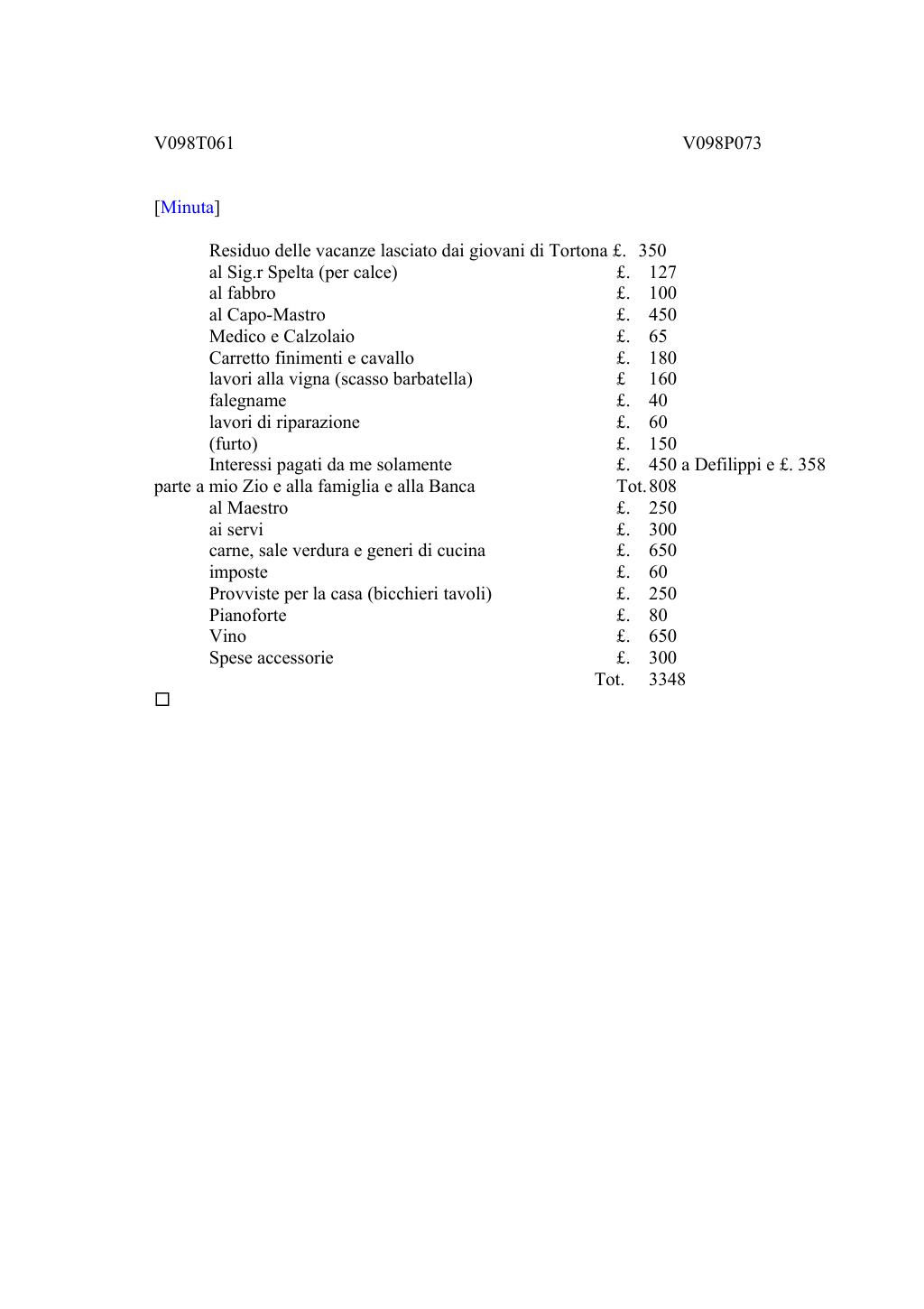 V098T061

V098P073

[Minuta]

Residuo delle vacanze lasciato dai giovani di Tortona £. 350
al Sig.r Spelta (per calce) £. 127
al fabbro £. 100
al Capo-Mastro £. 450
Medico e Calzolaio £. 65
Carretto finimenti e cavallo £. 180
lavori alla vigna (scasso barbatella) £ 160
falegname £. 40
lavori di riparazione £. 60
(furto) £. 150
Interessi pagati da me solamente £. 450 a Defilippi e £. 358
parte a mio Zio e alla famiglia e alla Banca Tot. 808
al Maestro £. 250
ai servi £. 300
carne, sale verdura e generi di cucina £. 650
imposte £. 60
Provviste per la casa (bicchieri tavoli) £. 250
Pianoforte £. 80
Vino £. 650
Spese accessorie £. 300
Tot. 3348
□